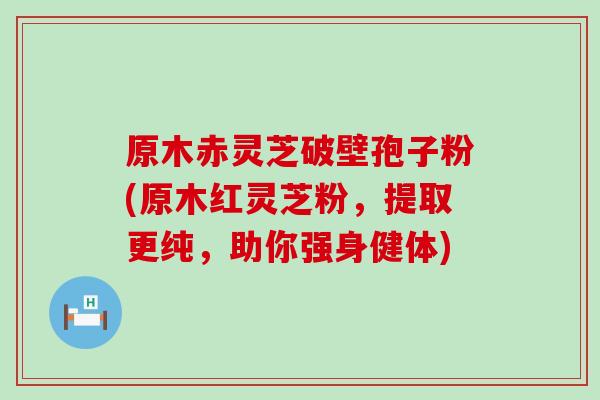 原木赤灵芝破壁孢子粉(原木红灵芝粉，提取更纯，助你强身健体)

H